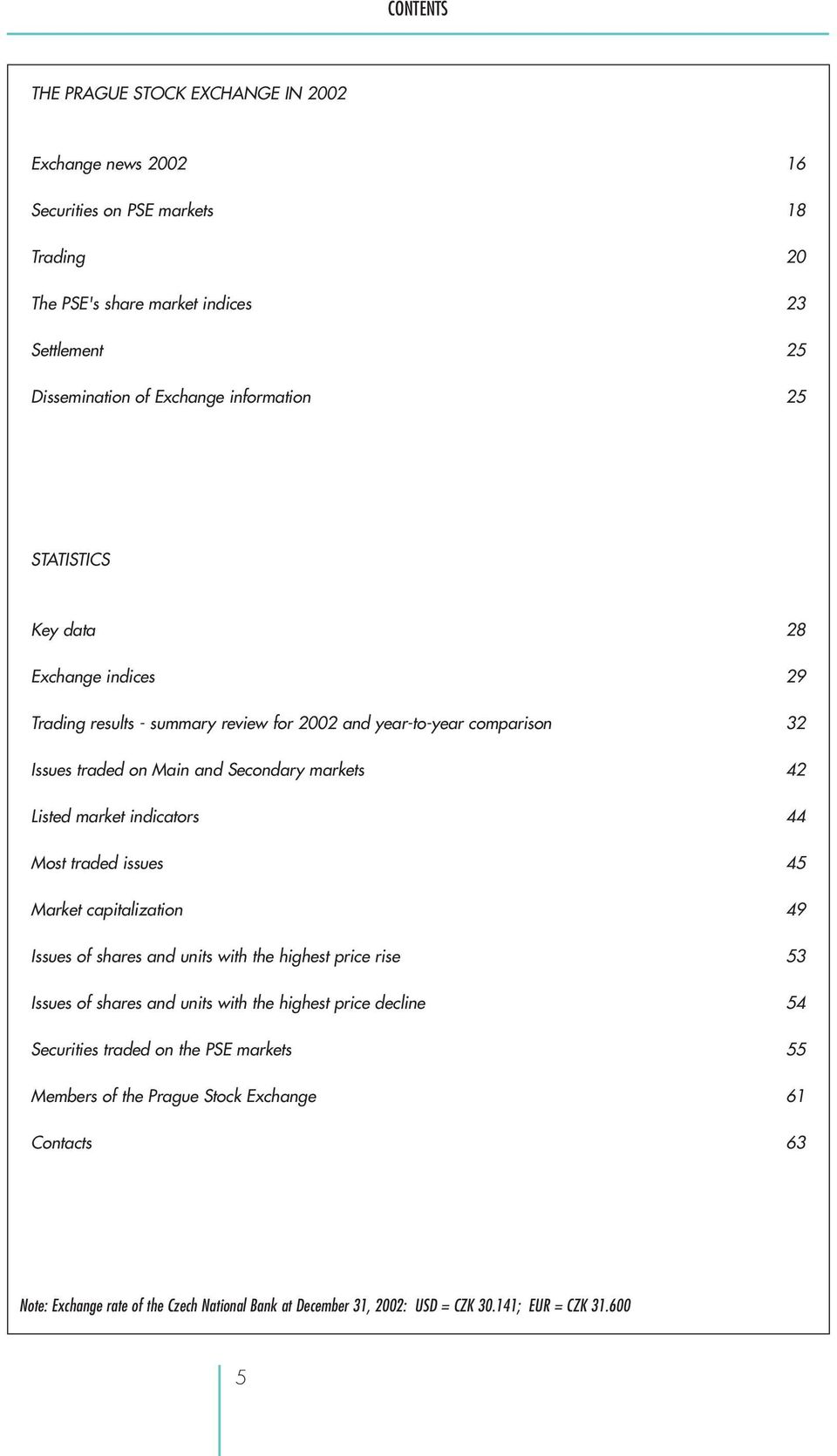 CONTENTS

THE PRAGUE STOCK EXCHANGE IN 2002

Exchange news 2002 16

Securities on PSE markets 18

Trading 20

The PSE's share market indices 23

Settlement 25

Dissemination of Exchange information 25

STATISTICS

Key data 28

Exchange indices 29

Trading results - summary review for 2002 and year-to-year comparison 32

Issues traded on Main and Secondary markets 42

Listed market indicators 44

Most traded issues 45

Market capitalization 49

Issues of shares and units with the highest price rise 53

Issues of shares and units with the highest price decline 54

Securities traded on the PSE markets 55

Members of the Prague Stock Exchange 61

Contacts 63

Note: Exchange rate of the Czech National Bank at December 31, 2002: USD = CZK 30.141; EUR = CZK 31.600

5